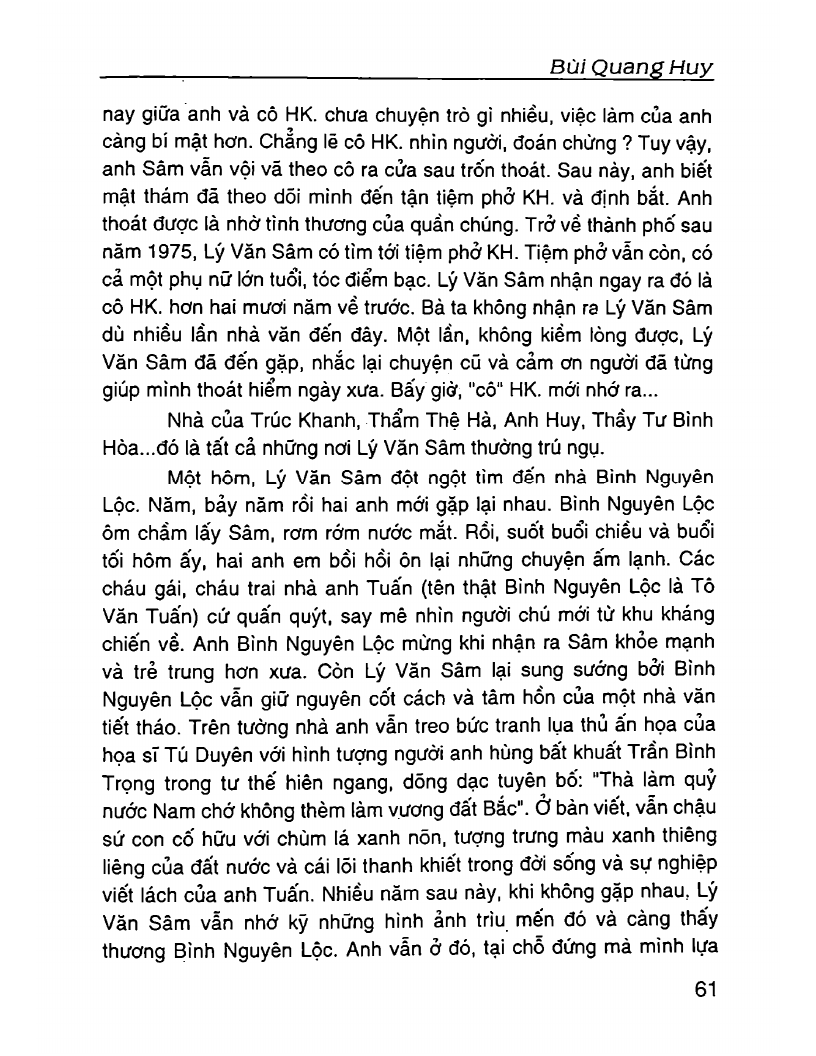 Bùi Quang Huy

nay giữa anh và cô HK. chưa chuyện trò gì nhiều, việc làm của anh càng bí mật hơn. Chẳng lẽ cô HK. nhìn người, đoán chừng ? Tuy vậy, anh Sâm vẫn vội vã theo cô ra cửa sau trốn thoát. Sau này, anh biết mật thám đã theo dõi mình đến tận tiệm phở KH. và định bắt. Anh thoát được là nhờ tình thương của quần chúng. Trở về thành phố sau năm 1975, Lý Văn Sâm có tìm tới tiệm phở KH. Tiệm phở vẫn còn, có cả một phụ nữ lớn tuổi, tóc điểm bạc. Lý Văn Sâm nhận ngay ra đó là cô HK. hơn hai mươi năm về trước. Bà ta không nhận ra Lý Văn Sâm dù nhiều lần nhà văn đến đây. Một lần, không kiềm lòng được, Lý Văn Sâm đã đến gặp, nhắc lại chuyện cũ và cảm ơn người đã từng giúp mình thoát hiểm ngày xưa. Bấy giờ, "cô" HK. mới nhớ ra...

Nhà của Trúc Khanh, Thẩm Thệ Hà, Anh Huy, Thầy Tư Bình Hòa...đó là tất cả những nơi Lý Văn Sâm thường trú ngụ.

Một hôm, Lý Văn Sâm đột ngột tìm đến nhà Bình Nguyên Lộc. Năm, bảy năm rồi hai anh mới gặp lại nhau. Bình Nguyên Lộc ôm chầm lấy Sâm, rơm rớm nước mắt. Rồi, suốt buổi chiều và buổi tối hôm ấy, hai anh em bồi hồi ôn lại những chuyện ấm lạnh. Các cháu gái, cháu trai nhà anh Tuấn (tên thật Bình Nguyên Lộc là Tô Văn Tuấn) cứ quấn quýt, say mê nhìn người chú mới từ khu kháng chiến về. Anh Bình Nguyên Lộc mừng khi nhận ra Sâm khỏe mạnh và trẻ trung hơn xưa. Còn Lý Văn Sâm lại sung sướng bởi Bình Nguyên Lộc vẫn giữ nguyên cốt cách và tâm hồn của một nhà văn tiết tháo. Trên tường nhà anh vẫn treo bức tranh lụa thủ ấn họa của họa sĩ Tú Duyên với hình tượng người anh hùng bất khuất Trần Bình Trọng trong tư thế hiên ngang, dõng dạc tuyên bố: "Thà làm quỷ nước Nam chớ không thèm làm vương đất Bắc". Ở bàn viết, vẫn chậu sứ con cố hữu với chùm lá xanh nõn, tượng trưng màu xanh thiêng liêng của đất nước và cái lõi thanh khiết trong đời sống và sự nghiệp viết lách của anh Tuấn. Nhiều năm sau này, khi không gặp nhau, Lý Văn Sâm vẫn nhớ kỹ những hình ảnh trìu mến đó và càng thấy thương Bình Nguyên Lộc. Anh vẫn ở đó, tại chỗ đứng mà mình lựa

61